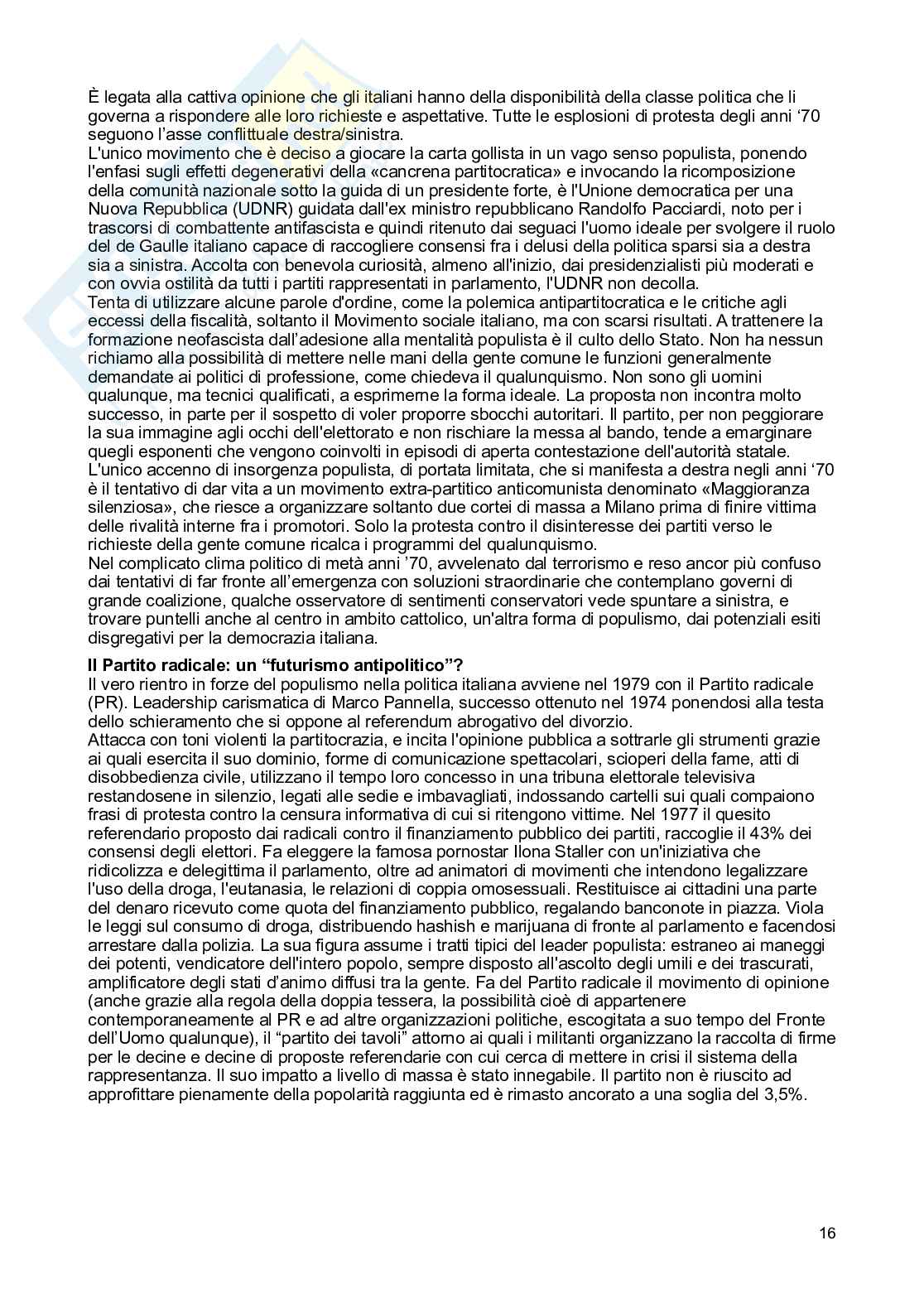 È legata alla cattiva opinione che gli italiani hanno della disponibilità della classe politica che li governa a rispondere alle loro richieste e aspettative. Tutte le esplosioni di protesta degli anni ‘70 seguono l’asse conflittuale destra/sinistra.
L'unico movimento che è deciso a giocare la carta gollista in un vago senso populista, ponendo l'enfasi sugli effetti degenerativi della «cancrena partitocratica» e invocando la ricomposizione della comunità nazionale sotto la guida di un presidente forte, è l'Unione democratica per una Nuova Repubblica (UDNR) guidata dall'ex ministro repubblicano Randolfo Pacciardi, noto per i trascorsi di combattente antifascista e quindi ritenuto dai seguaci l'uomo ideale per svolgere il ruolo del de Gaulle italiano capace di raccogliere consensi fra i delusi della politica sparsi sia a destra sia a sinistra. Accolta con benevola curiosità, almeno all'inizio, dai presidenzialisti più moderati e con ovvia ostilità da tutti i partiti rappresentati in parlamento, l'UDNR non decolla.
Tenta di utilizzare alcune parole d'ordine, come la polemica antipartitocratica e le critiche agli eccessi della fiscalità, soltanto il Movimento sociale italiano, ma con scarsi risultati. A trattenere la formazione neofascista dall’adesione alla mentalità populista è il culto dello Stato. Non ha nessun richiamo alla possibilità di mettere nelle mani della gente comune le funzioni generalmente demandate ai politici di professione, come chiedeva il qualunquismo. Non sono gli uomini qualunque, ma tecnici qualificati, a esprimerne la forma ideale. La proposta non incontra molto successo, in parte per il sospetto di voler proporre sbocchi autoritari. Il partito, per non peggiorare la sua immagine agli occhi dell'elettorato e non rischiare la messa al bando, tende a emarginare quegli esponenti che vengono coinvolti in episodi di aperta contestazione dell'autorità statale.
L'unico accenno di insorgenza populista, di portata limitata, che si manifesta a destra negli anni ‘70 è il tentativo di dar vita a un movimento extra-partitico anticomunista denominato «Maggioranza silenziosa», che riesce a organizzare soltanto due cortei di massa a Milano prima di finire vittima delle rivalità interne fra i promotori. Solo la protesta contro il disinteresse dei partiti verso le richieste della gente comune ricalca i programmi del qualunquismo.
Nel complicato clima politico di metà anni ’70, avvelenato dal terrorismo e reso ancor più confuso dai tentativi di far fronte all’emergenza con soluzioni straordinarie che contemplano governi di grande coalizione, qualche osservatore di sentimenti conservatori vede spuntare a sinistra, e trovare puntelli anche al centro in ambito cattolico, un'altra forma di populismo, dai potenziali esiti disgregativi per la democrazia italiana.

Il Partito radicale: un “futurismo antipolitico”?
Il vero rientro in forze del populismo nella politica italiana avviene nel 1979 con il Partito radicale (PR). Leadership carismatica di Marco Pannella, successo ottenuto nel 1974 ponendosi alla testa dello schieramento che si oppone al referendum abrogativo del divorzio.
Attacca con toni violenti la partitocrazia, e incita l'opinione pubblica a sottrarle gli strumenti grazie ai quali esercita il suo dominio, forme di comunicazione spettacolari, scioperi della fame, atti di disobbedienza civile, utilizzano il tempo loro concesso in una tribuna elettorale televisiva restandosene in silenzio, legati alle sedie e imbavagliati, indossando cartelli sui quali compaiono frasi di protesta contro la censura informativa di cui si ritengono vittime. Nel 1977 il quesito referendario proposto dai radicali contro il finanziamento pubblico dei partiti, raccoglie il 43% dei consensi degli elettori. Fa eleggere la famosa pornostar Ilona Staller con un'iniziativa che ridicolizza e delegittima il parlamento, oltre ad animatori di movimenti che intendono legalizzare l'uso della droga, l'eutanasia, le relazioni di coppia omosessuali. Restituisce ai cittadini una parte del denaro ricevuto come quota del finanziamento pubblico, regalando banconote in piazza. Viola le leggi sul consumo di droga, distribuendo hashish e marijuana di fronte al parlamento e facendosi arrestare dalla polizia. La sua figura assume i tratti tipici del leader populista: estraneo ai maneggi dei potenti, vendicatore dell'intero popolo, sempre disposto all'ascolto degli umili e dei trascurati, amplificatore degli stati d’animo diffusi tra la gente. Fa del Partito radicale il movimento di opinione (anche grazie alla regola della doppia tessera, la possibilità cioè di appartenere contemporaneamente al PR e ad altre organizzazioni politiche, escogitata a suo tempo del Fronte dell’Uomo qualunque), il “partito dei tavoli” attorno ai quali i militanti organizzano la raccolta di firme per le decine e decine di proposte referendarie con cui cerca di mettere in crisi il sistema della rappresentanza. Il suo impatto a livello di massa è stato innegabile. Il partito non è riuscito ad approfittare pienamente della popolarità raggiunta ed è rimasto ancorato a una soglia del 3,5%.

16